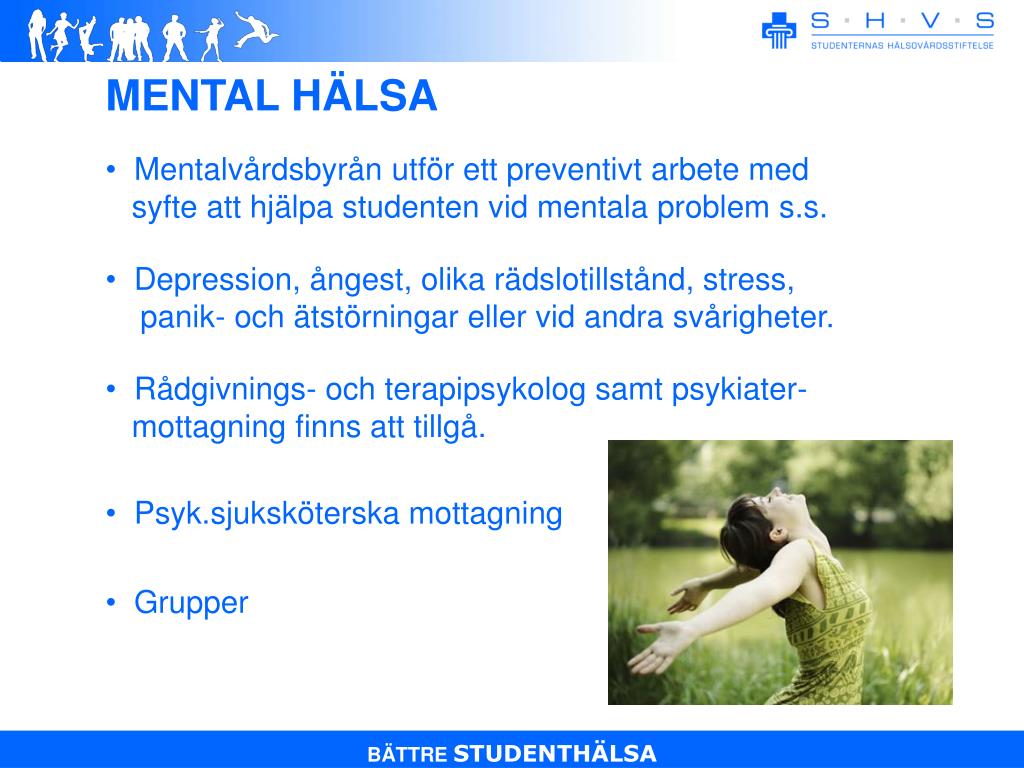 S · H · V · S
STUDENTERNAS HÄLSOVÅRDSSTIFTELSE

MENTAL HÄLSA

• Mentalvårdsbyrån utför ett preventivt arbete med syfte att hjälpa studenten vid mentala problem s.s.

• Depression, ångest, olika rädslotillstånd, stress, panik- och ätstörningar eller vid andra svårigheter.

• Rådgivnings- och terapipsykolog samt psykiater-mottagning finns att tillgå.

• Psyk.sjuksköterska mottagning

• Grupper

BÄTTRE STUDENTHÄLSA